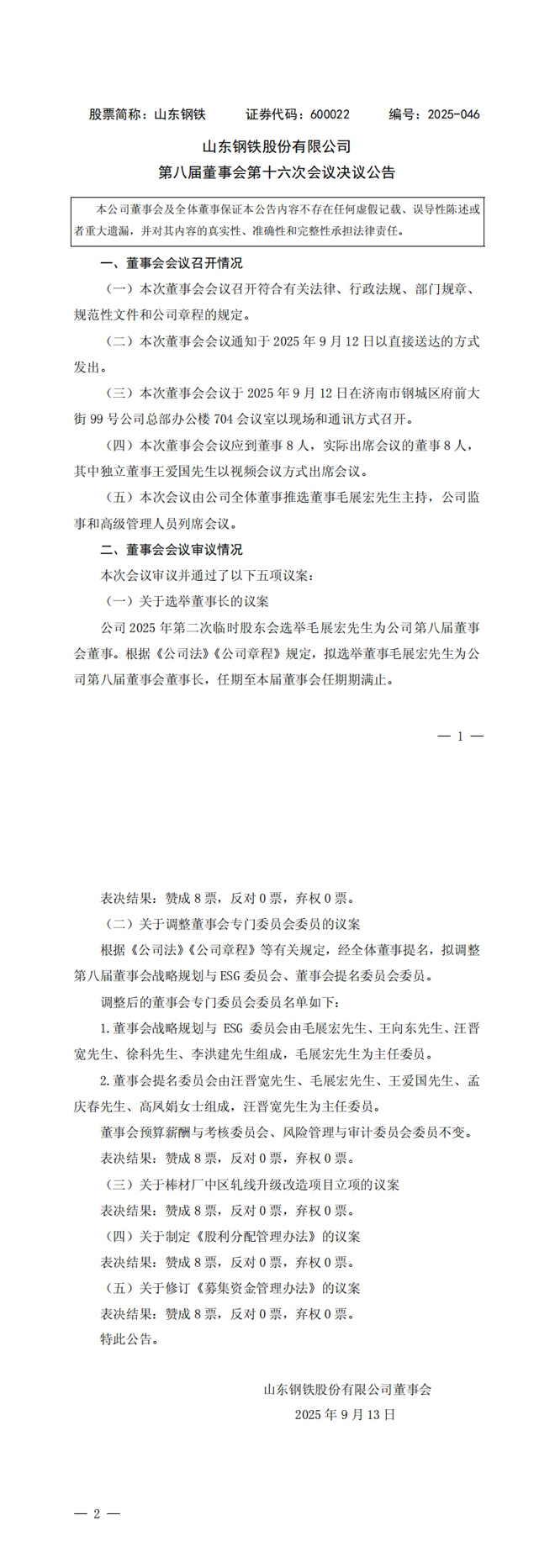 股票简称：山东钢铁　　证券代码：600022　　编号：2025-046

山东钢铁股份有限公司
第八届董事会第十六次会议决议公告

本公司董事会及全体董事保证本公告内容不存在任何虚假记载、误导性陈述或者重大遗漏，并对其内容的真实性、准确性和完整性承担法律责任。

一、董事会会议召开情况

（一）本次董事会会议召开符合有关法律、行政法规、部门规章、规范性文件和公司章程的规定。

（二）本次董事会会议通知于 2025 年 9 月 12 日以直接送达的方式发出。

（三）本次董事会会议于 2025 年 9 月 12 日在济南市钢城区府前大街 99 号公司总部办公楼 704 会议室以现场和通讯方式召开。

（四）本次董事会会议应到董事 8 人，实际出席会议的董事 8 人，其中独立董事王爱国先生以视频会议方式出席会议。

（五）本次会议由公司全体董事推选董事毛展宏先生主持，公司监事和高级管理人员列席会议。

二、董事会会议审议情况

本次会议审议并通过了以下五项议案：

（一）关于选举董事长的议案

公司 2025 年第二次临时股东会选举毛展宏先生为公司第八届董事会董事。根据《公司法》《公司章程》规定，拟选举董事毛展宏先生为公司第八届董事会董事长，任期至本届董事会任期期满止。

— 1 —

表决结果：赞成 8 票，反对 0 票，弃权 0 票。

（二）关于调整董事会专门委员会委员的议案

根据《公司法》《公司章程》等有关规定，经全体董事提名，拟调整第八届董事会战略规划与 ESG 委员会、董事会提名委员会委员。

调整后的董事会专门委员会委员名单如下：

1. 董事会战略规划与 ESG 委员会由毛展宏先生、王向东先生、汪晋宽先生、徐科先生、李洪建先生组成，毛展宏先生为主任委员。

2. 董事会提名委员会由汪晋宽先生、毛展宏先生、王爱国先生、孟庆春先生、高凤娟女士组成，汪晋宽先生为主任委员。

董事会预算薪酬与考核委员会、风险管理与审计委员会委员不变。

表决结果：赞成 8 票，反对 0 票，弃权 0 票。

（三）关于棒材厂中区轧线升级改造项目立项的议案

表决结果：赞成 8 票，反对 0 票，弃权 0 票。

（四）关于制定《股利分配管理办法》的议案

表决结果：赞成 8 票，反对 0 票，弃权 0 票。

（五）关于修订《募集资金管理办法》的议案

表决结果：赞成 8 票，反对 0 票，弃权 0 票。

特此公告。

山东钢铁股份有限公司董事会
2025 年 9 月 13 日

— 2 —